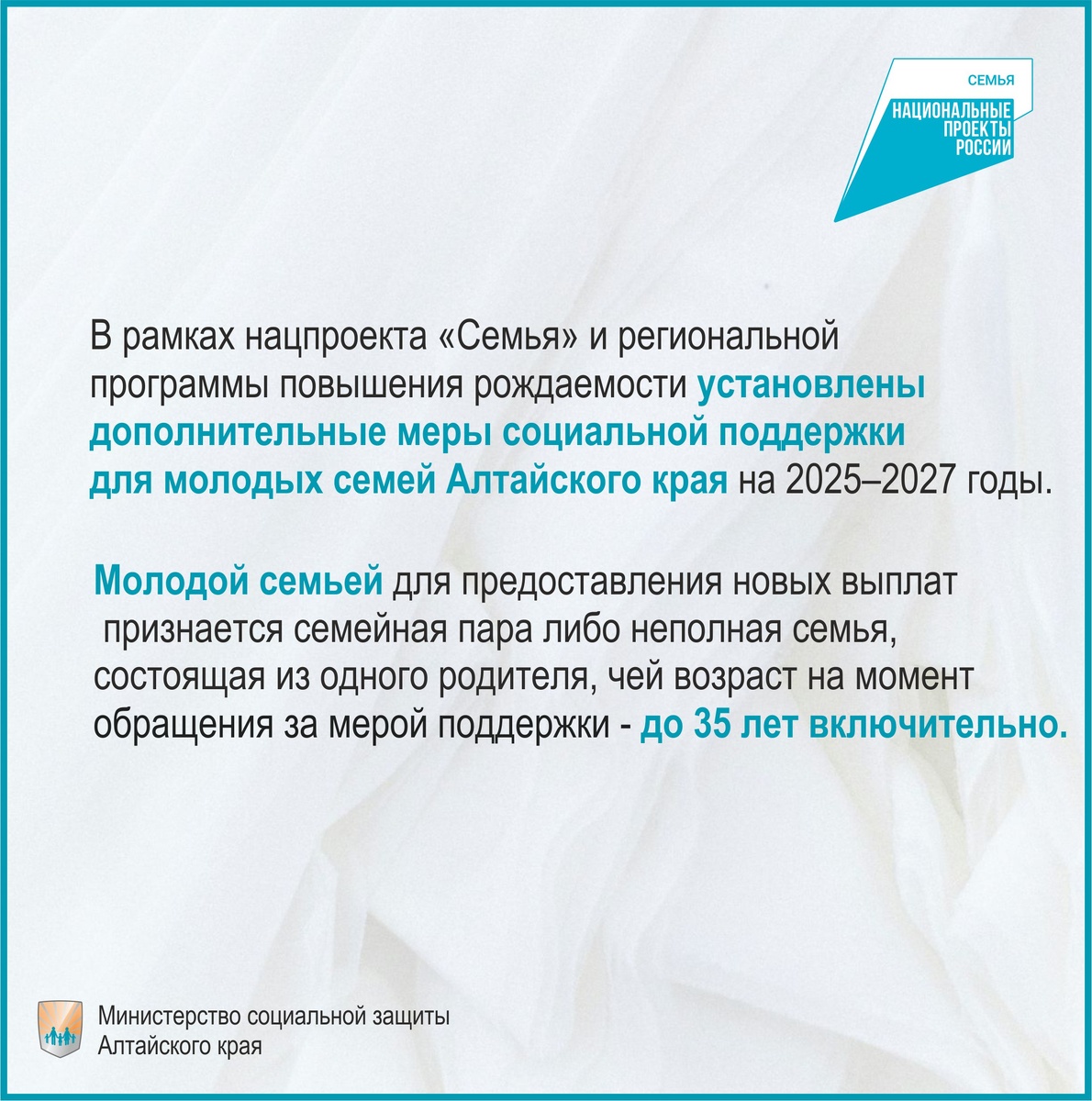 СЕМЬЯ

НАЦИОНАЛЬНЫЕ
ПРОЕКТЫ
РОССИИ

В рамках нацпроекта «Семья» и региональной программы повышения рождаемости установлены дополнительные меры социальной поддержки для молодых семей Алтайского края на 2025–2027 годы.

Молодой семьей для предоставления новых выплат признается семейная пара либо неполная семья, состоящая из одного родителя, чей возраст на момент обращения за мерой поддержки - до 35 лет включительно.

Министерство социальной защиты
Алтайского края